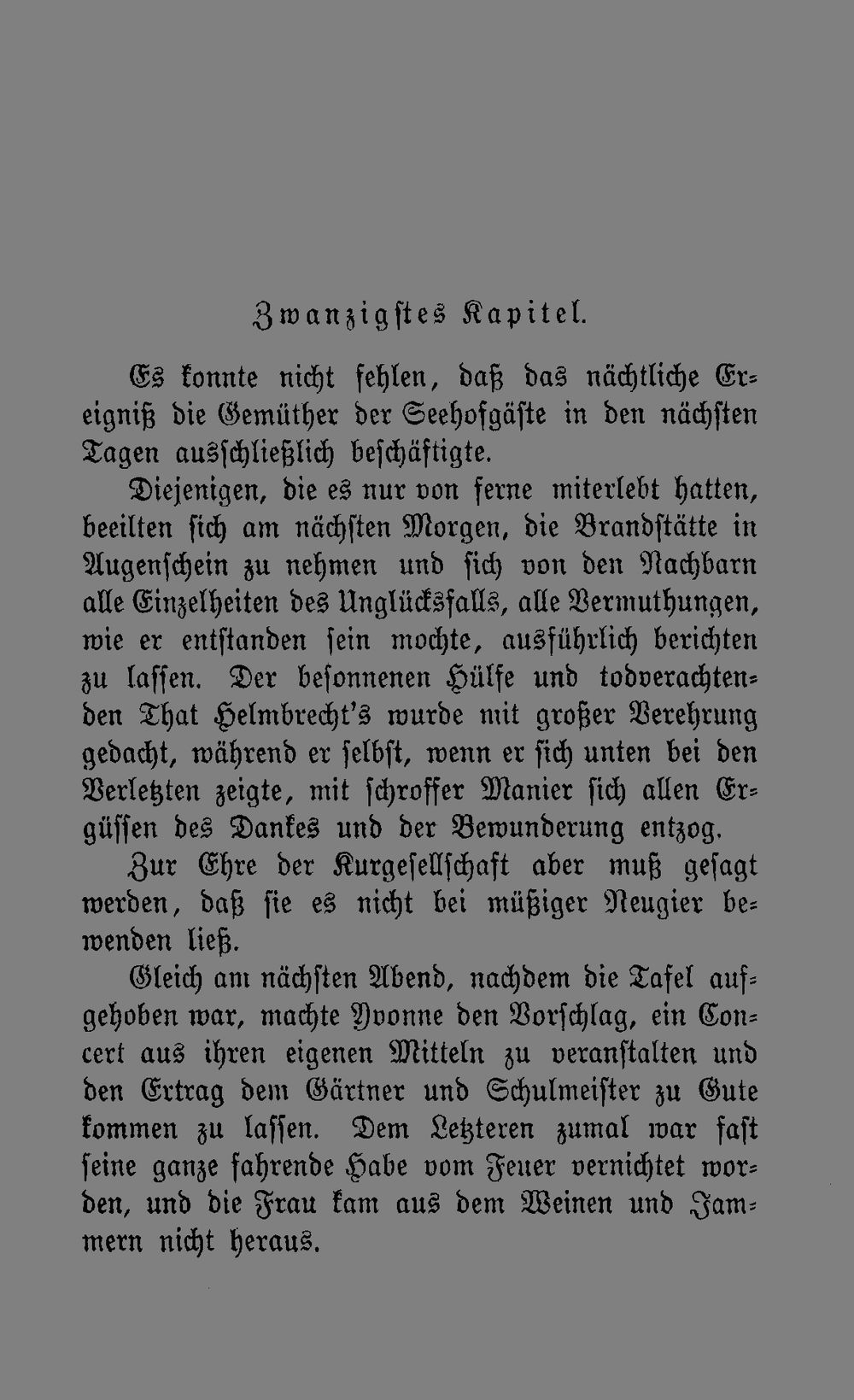 Zwanzigstes Kapitel.

Es konnte nicht fehlen, daß das nächtliche Ereigniß die Gemüther der Seehofgäste in den nächsten Tagen ausschließlich beschäftigte.

Diejenigen, die es nur von ferne miterlebt hatten, beeilten sich am nächsten Morgen, die Brandstätte in Augenschein zu nehmen und sich von den Nachbarn alle Einzelheiten des Unglücksfalls, alle Vermuthungen, wie er entstanden sein mochte, ausführlich berichten zu lassen. Der besonnenen Hülfe und todverachtenden That Helmbrecht's wurde mit großer Verehrung gedacht, während er selbst, wenn er sich unten bei den Verletzten zeigte, mit schroffer Manier sich allen Ergüssen des Dankes und der Bewunderung entzog.

Zur Ehre der Kurgesellschaft aber muß gesagt werden, daß sie es nicht bei müßiger Neugier bewenden ließ.

Gleich am nächsten Abend, nachdem die Tafel aufgehoben war, machte Yvonne den Vorschlag, ein Concert aus ihren eigenen Mitteln zu veranstalten und den Ertrag dem Gärtner und Schulmeister zu Gute kommen zu lassen. Dem Letzteren zumal war fast seine ganze fahrende Habe vom Feuer vernichtet worden, und die Frau kam aus dem Weinen und Jammern nicht heraus.